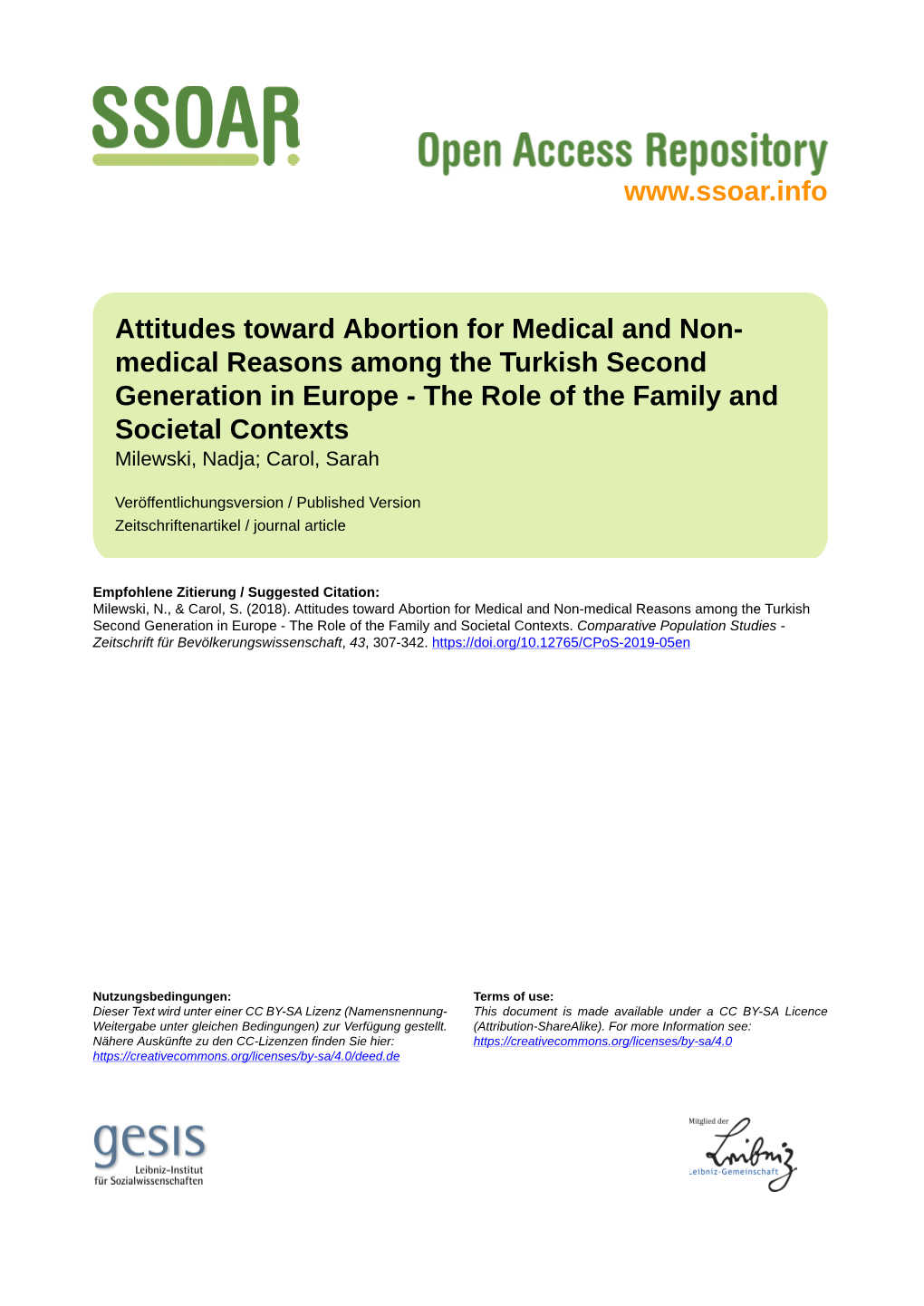 SSOAR

Open Access Repository
www.ssoar.info

Attitudes toward Abortion for Medical and Non-medical Reasons among the Turkish Second Generation in Europe - The Role of the Family and Societal Contexts
Milewski, Nadja; Carol, Sarah

Veröffentlichungsversion / Published Version
Zeitschriftenartikel / journal article

Empfohlene Zitierung / Suggested Citation:
Milewski, N., & Carol, S. (2018). Attitudes toward Abortion for Medical and Non-medical Reasons among the Turkish Second Generation in Europe - The Role of the Family and Societal Contexts. Comparative Population Studies - Zeitschrift für Bevölkerungswissenschaft, 43, 307-342. https://doi.org/10.12765/CPoS-2019-05en

Nutzungsbedingungen:
Dieser Text wird unter einer CC BY-SA Lizenz (Namensnennung-Weitergabe unter gleichen Bedingungen) zur Verfügung gestellt. Nähere Auskünfte zu den CC-Lizenzen finden Sie hier:
https://creativecommons.org/licenses/by-sa/4.0/deed.de

Terms of use:
This document is made available under a CC BY-SA Licence (Attribution-ShareAlike). For more Information see:
https://creativecommons.org/licenses/by-sa/4.0

gesis
Leibniz-Institut
für Sozialwissenschaften

Mitglied der
Leibniz
Leibniz-Gemeinschaft